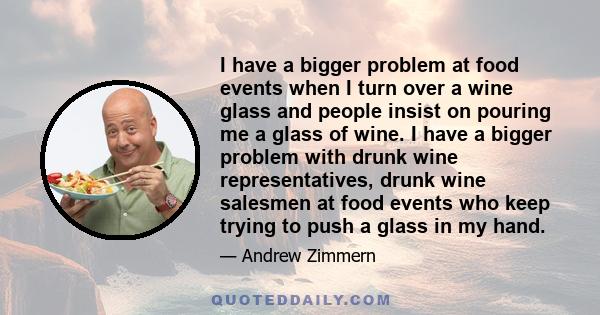 I have a bigger problem at food events when I turn over a wine glass and people insist on pouring me a glass of wine. I have a bigger problem with drunk wine representatives, drunk wine salesmen at food events who keep trying to push a glass in my hand.

— Andrew Zimmern

QUOTEDDAILY.COM